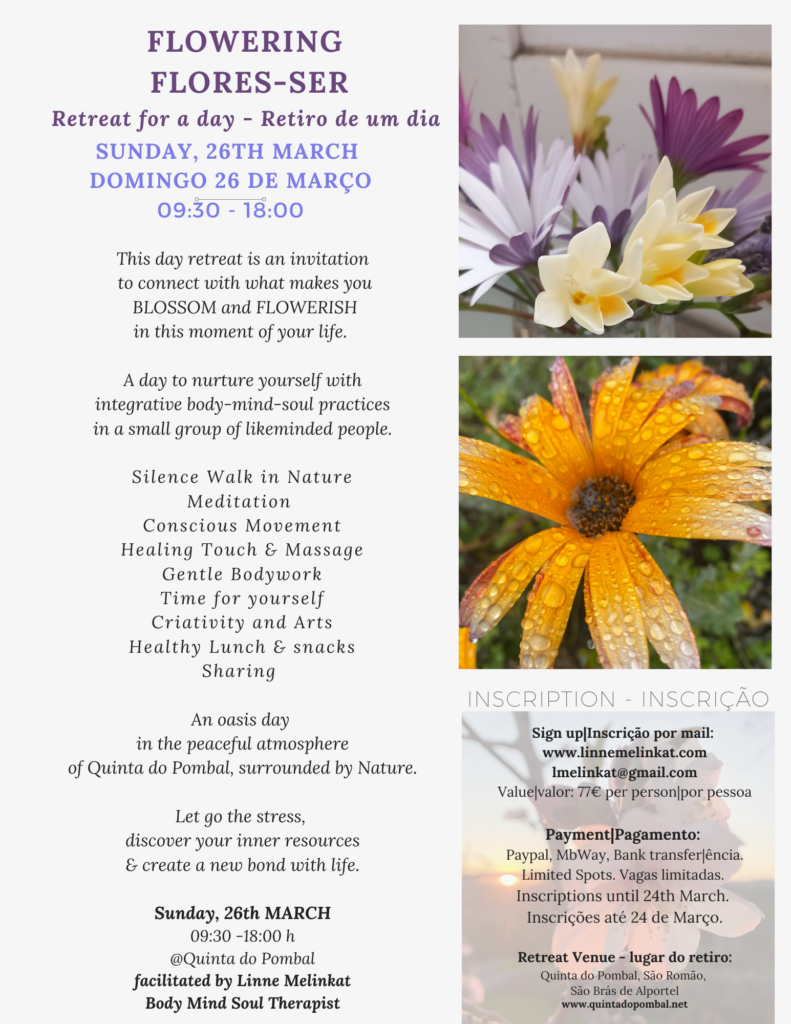 FLOWERING
FLORES-SER

Retreat for a day - Retiro de um dia

SUNDAY, 26TH MARCH
DOMINGO 26 DE MARÇO
09:30 - 18:00

This day retreat is an invitation to connect with what makes you BLOSSOM and FLOWERISH in this moment of your life.

A day to nurture yourself with integrative body-mind-soul practices in a small group of likeminded people.

Silence Walk in Nature
Meditation
Conscious Movement
Healing Touch & Massage
Gentle Bodywork
Time for yourself
Criativity and Arts
Healthy Lunch & snacks
Sharing

An oasis day in the peaceful atmosphere of Quinta do Pombal, surrounded by Nature.

Let go the stress, discover your inner resources & create a new bond with life.

Sunday, 26th MARCH
09:30 -18:00 h
@Quinta do Pombal
facilitated by Linne Melinkat
Body Mind Soul Therapist

INSCRIPTION - INSCRIÇÃO

Sign up|Inscrição por mail:
www.linnemelinkat.com
lmelinkat@gmail.com
Value|valor: 77€ per person|por pessoa

Payment|Pagamento:
Paypal, MbWay, Bank transfer|ência.
Limited Spots. Vagas limitadas.
Inscriptions until 24th March.
Inscrições até 24 de Março.

Retreat Venue - lugar do retiro:
Quinta do Pombal, São Romão,
São Brás de Alportel
www.quintadopombal.net